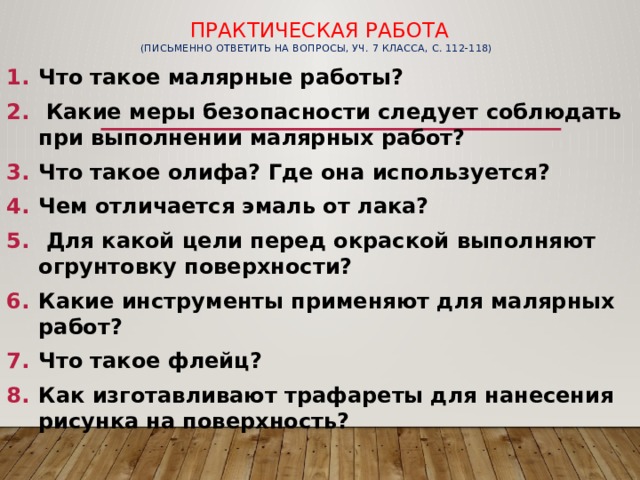 ПРАКТИЧЕСКАЯ РАБОТА
(ПИСЬМЕННО ОТВЕТИТЬ НА ВОПРОСЫ, УЧ. 7 КЛАССА, С. 112-118)

1. Что такое малярные работы?
2. Какие меры безопасности следует соблюдать при выполнении малярных работ?
3. Что такое олифа? Где она используется?
4. Чем отличается эмаль от лака?
5. Для какой цели перед окраской выполняют огрунтовку поверхности?
6. Какие инструменты применяют для малярных работ?
7. Что такое флейц?
8. Как изготавливают трафареты для нанесения рисунка на поверхность?